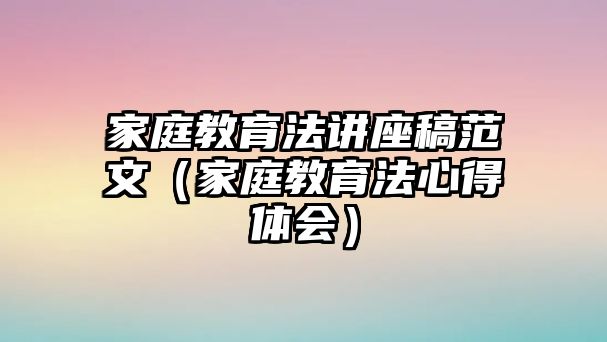 家庭教育法讲座稿范文（家庭教育法心得体会）